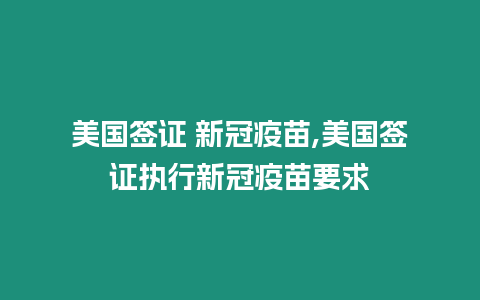 美国签证 新冠疫苗,美国签证执行新冠疫苗要求